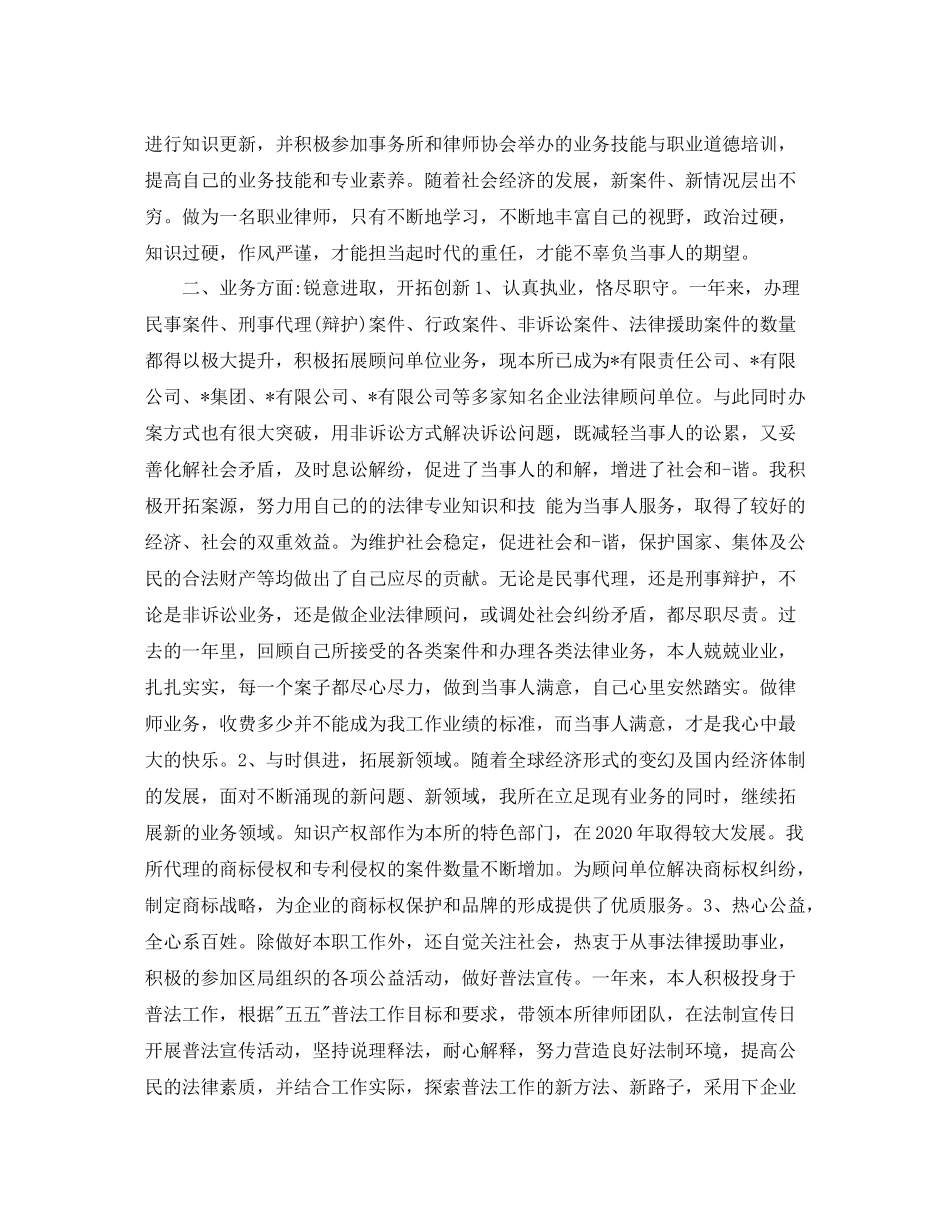 进行知识更新，并积极参加事务所和律师协会举办的业务技能与职业道德培训，提高自己的业务技能和专业素养。随着社会经济的发展，新案件、新情况层出不穷。做为一名职业律师，只有不断地学习，不断地丰富自己的视野，政治过硬，知识过硬，作风严谨，才能担当起时代的重任，才能不辜负当事人的期望。

二、业务方面:锐意进取，开拓创新 1、认真执业，恪尽职守。一年来，办理民事案件、刑事代理(辩护)案件、行政案件、非诉讼案件、法律援助案件的数量都得以极大提升，积极拓展顾问单位业务，现本所已成为*有限责任公司、*有限公司、*集团、*有限公司、*有限公司等多家知名企业法律顾问单位。与此同时办案方式也有很大突破，用非诉讼方式解决诉讼问题，既减轻当事人的讼累，又妥善化解社会矛盾，及时息讼解纷，促进了当事人的和解，增进了社会和-谐。我积极开拓案源，努力用自己的的法律专业知识和技 能为当事人服务，取得了较好的经济、社会的双重效益。为维护社会稳定，促进社会和-谐，保护国家、集体及公民的合法财产等均做出了自己应尽的贡献。无论是民事代理，还是刑事辩护，不论是非诉讼业务，还是做企业法律顾问，或调处社会纠纷矛盾，都尽职尽责。过去的一年里，回顾自己所接受的各类案件和办理各类法律业务，本人兢兢业业，扎扎实实，每一个案子都尽心尽力，做到当事人满意，自己心里安然踏实。做律师业务，收费多少并不能成为我工作业绩的标准，而当事人满意，才是我心中最大的快乐。2、与时俱进，拓展新领域。随着全球经济形式的变幻及国内经济体制的发展，面对不断涌现的新问题、新领域，我所在立足现有业务的同时，继续拓展新的业务领域。知识产权部作为本所的特色部门，在 2020 年取得较大发展。我所代理的商标侵权和专利侵权的案件数量不断增加。为顾问单位解决商标权纠纷，制定商标战略，为企业的商标权保护和品牌的形成提供了优质服务。3、热心公益，全心系百姓。除做好本职工作外，还自觉关注社会，热衷于从事法律援助事业，积极的参加区局组织的各项公益活动，做好普法宣传。一年来，本人积极投身于普法工作，根据"五五"普法工作目标和要求，带领本所律师团队，在法制宣传日开展普法宣传活动，坚持说理释法，耐心解释，努力营造良好法制环境，提高公民的法律素质，并结合工作实际，探索普法工作的新方法、新路子，采用下企业